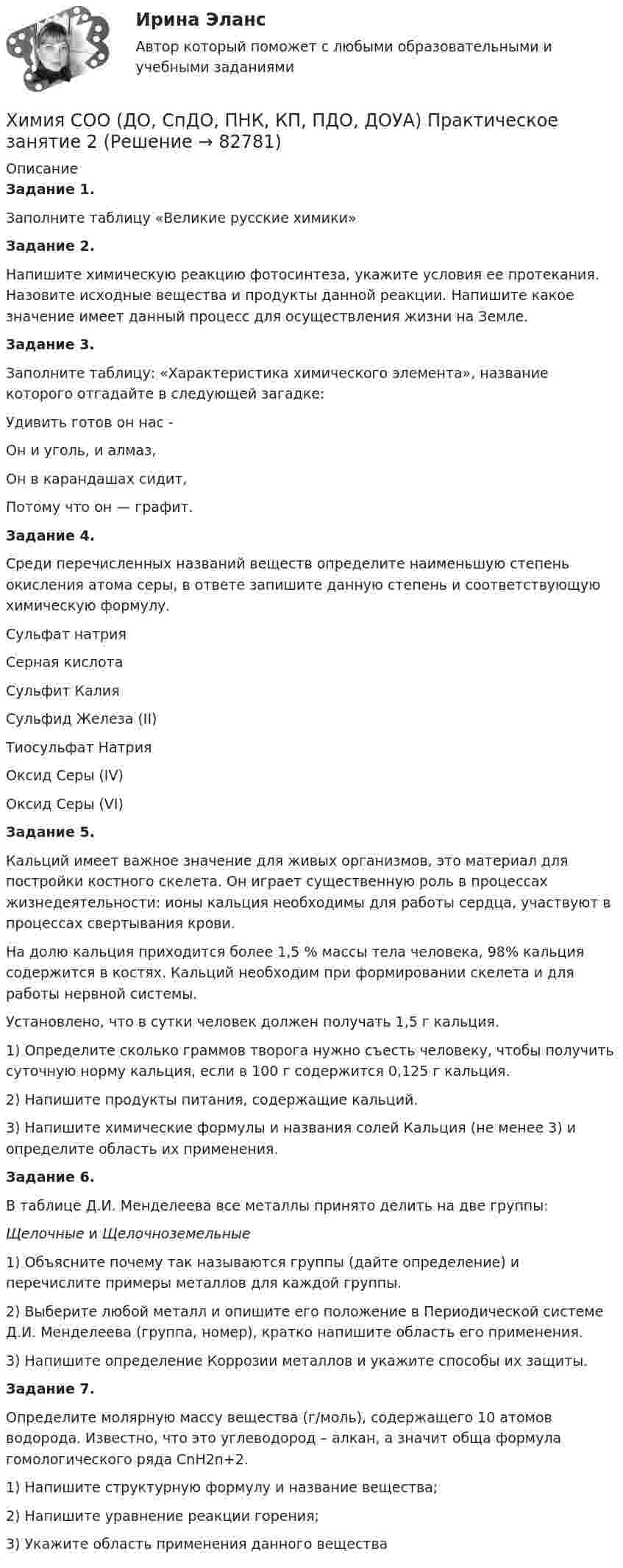 Ирина Эланс

Автор который поможет с любыми образовательными и учебными заданиями

Химия СОО (ДО, СпДО, ПНК, КП, ПДО, ДОУА) Практическое занятие 2 (Решение → 82781)

Описание

Задание 1.

Заполните таблицу «Великие русские химики»

Задание 2.

Напишите химическую реакцию фотосинтеза, укажите условия ее протекания. Назовите исходные вещества и продукты данной реакции. Напишите какое значение имеет данный процесс для осуществления жизни на Земле.

Задание 3.

Заполните таблицу: «Характеристика химического элемента», название которого отгадайте в следующей загадке:

Удивить готов он нас -

Он и уголь, и алмаз,

Он в карандашах сидит,

Потому что он — графит.

Задание 4.

Среди перечисленных названий веществ определите наименьшую степень окисления атома серы, в ответе запишите данную степень и соответствующую химическую формулу.

Сульфат натрия

Серная кислота

Сульфит Калия

Сульфид Железа (II)

Тиосульфат Натрия

Оксид Серы (IV)

Оксид Серы (VI)

Задание 5.

Кальций имеет важное значение для живых организмов, это материал для постройки костного скелета. Он играет существенную роль в процессах жизнедеятельности: ионы кальция необходимы для работы сердца, участвуют в процессах свертывания крови.

На долю кальция приходится более 1,5 % массы тела человека, 98% кальция содержится в костях. Кальций необходим при формировании скелета и для работы нервной системы.

Установлено, что в сутки человек должен получать 1,5 г кальция.

1) Определите сколько граммов творога нужно съесть человеку, чтобы получить суточную норму кальция, если в 100 г содержится 0,125 г кальция.

2) Напишите продукты питания, содержащие кальций.

3) Напишите химические формулы и названия солей Кальция (не менее 3) и определите область их применения.

Задание 6.

В таблице Д.И. Менделеева все металлы принято делить на две группы:

Щелочные и Щелочноземельные

1) Объясните почему так называются группы (дайте определение) и перечислите примеры металлов для каждой группы.

2) Выберите любой металл и опишите его положение в Периодической системе Д.И. Менделеева (группа, номер), кратко напишите область его применения.

3) Напишите определение Коррозии металлов и укажите способы их защиты.

Задание 7.

Определите молярную массу вещества (г/моль), содержащего 10 атомов водорода. Известно, что это углеводород – алкан, а значит обща формула гомологического ряда CnH2n+2.

1) Напишите структурную формулу и название вещества;

2) Напишите уравнение реакции горения;

3) Укажите область применения данного вещества